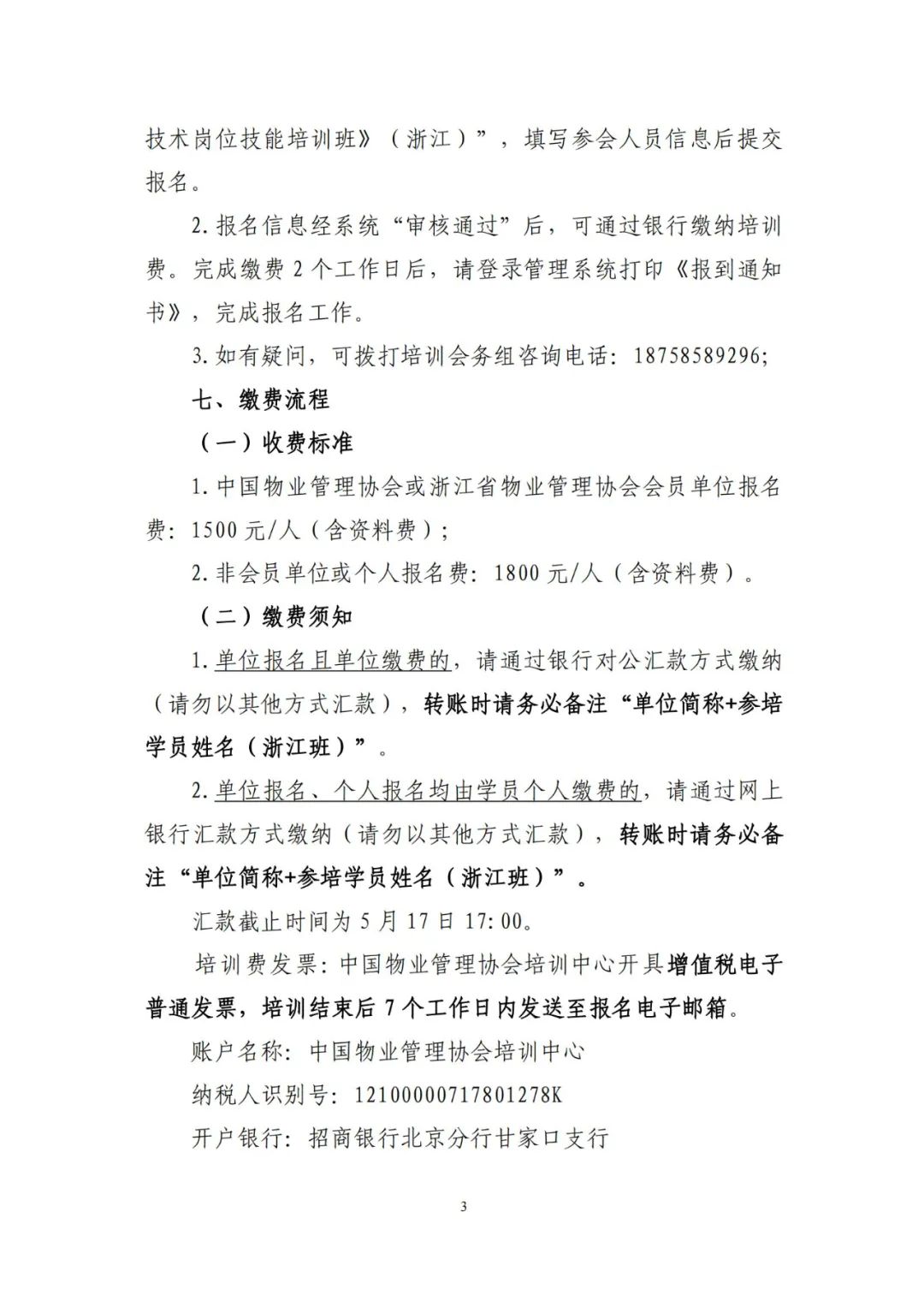 技术岗位技能培训班》（浙江）”，填写参会人员信息后提交报名。

2.报名信息经系统“审核通过”后，可通过银行缴纳培训费。完成缴费2个工作日后，请登录管理系统打印《报到通知书》，完成报名工作。

3.如有疑问，可拨打培训会务组咨询电话：18758589296；

七、缴费流程

（一）收费标准

1.中国物业管理协会或浙江省物业管理协会会员单位报名费：1500元/人（含资料费）；

2.非会员单位或个人报名费：1800元/人（含资料费）。

（二）缴费须知

1.单位报名且单位缴费的，请通过银行对公汇款方式缴纳（请勿以其他方式汇款），转账时请务必备注“单位简称+参培学员姓名（浙江班）”。

2.单位报名、个人报名均由学员个人缴费的，请通过网上银行汇款方式缴纳（请勿以其他方式汇款），转账时请务必备注“单位简称+参培学员姓名（浙江班）”。

汇款截止时间为5月17日17:00。

培训费发票：中国物业管理协会培训中心开具增值税电子普通发票，培训结束后7个工作日内发送至报名电子邮箱。

账户名称：中国物业管理协会培训中心

纳税人识别号：12100000717801278K

开户银行：招商银行北京分行甘家口支行

3